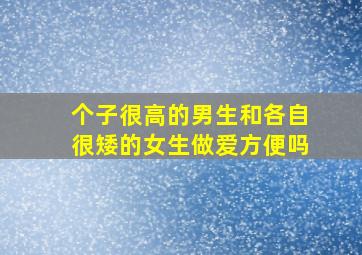 个子很高的男生和各自很矮的女生做爱方便吗